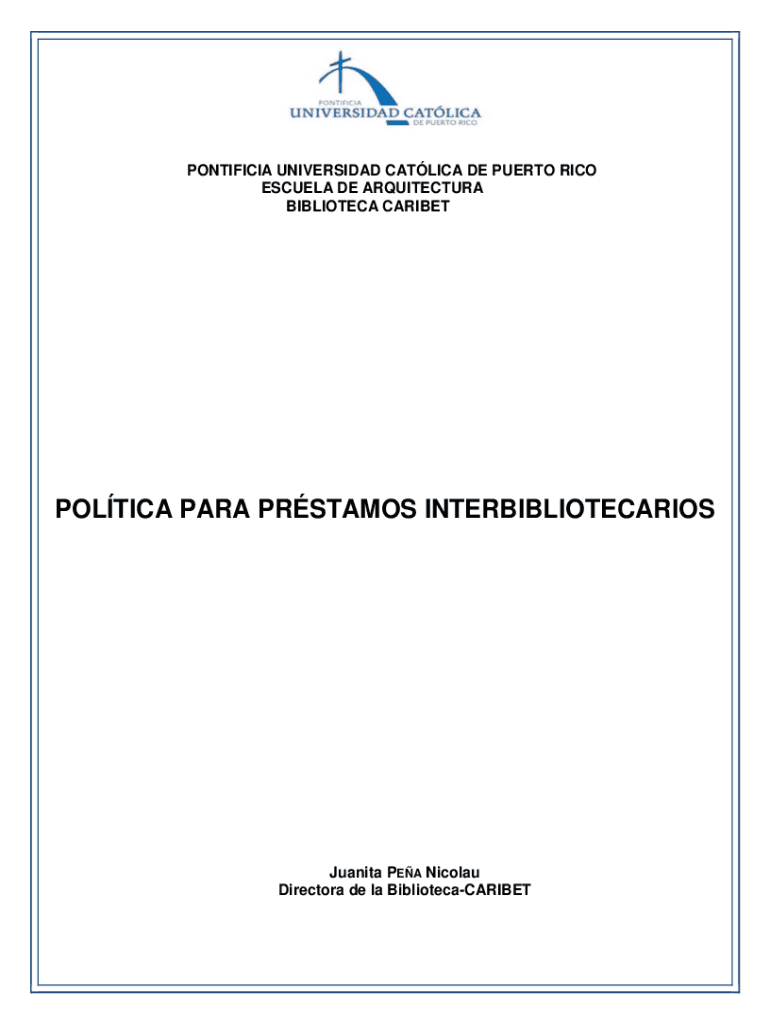 PONTIFICIA
UNIVERSIDAD CATÓLICA
DE PUERTO RICO

PONTIFICIA UNIVERSIDAD CATÓLICA DE PUERTO RICO
ESCUELA DE ARQUITECTURA
BIBLIOTECA CARIBET

POLÍTICA PARA PRÉSTAMOS INTERBIBLIOTECARIOS

Juanita PEÑA Nicolau
Directora de la Biblioteca-CARIBET